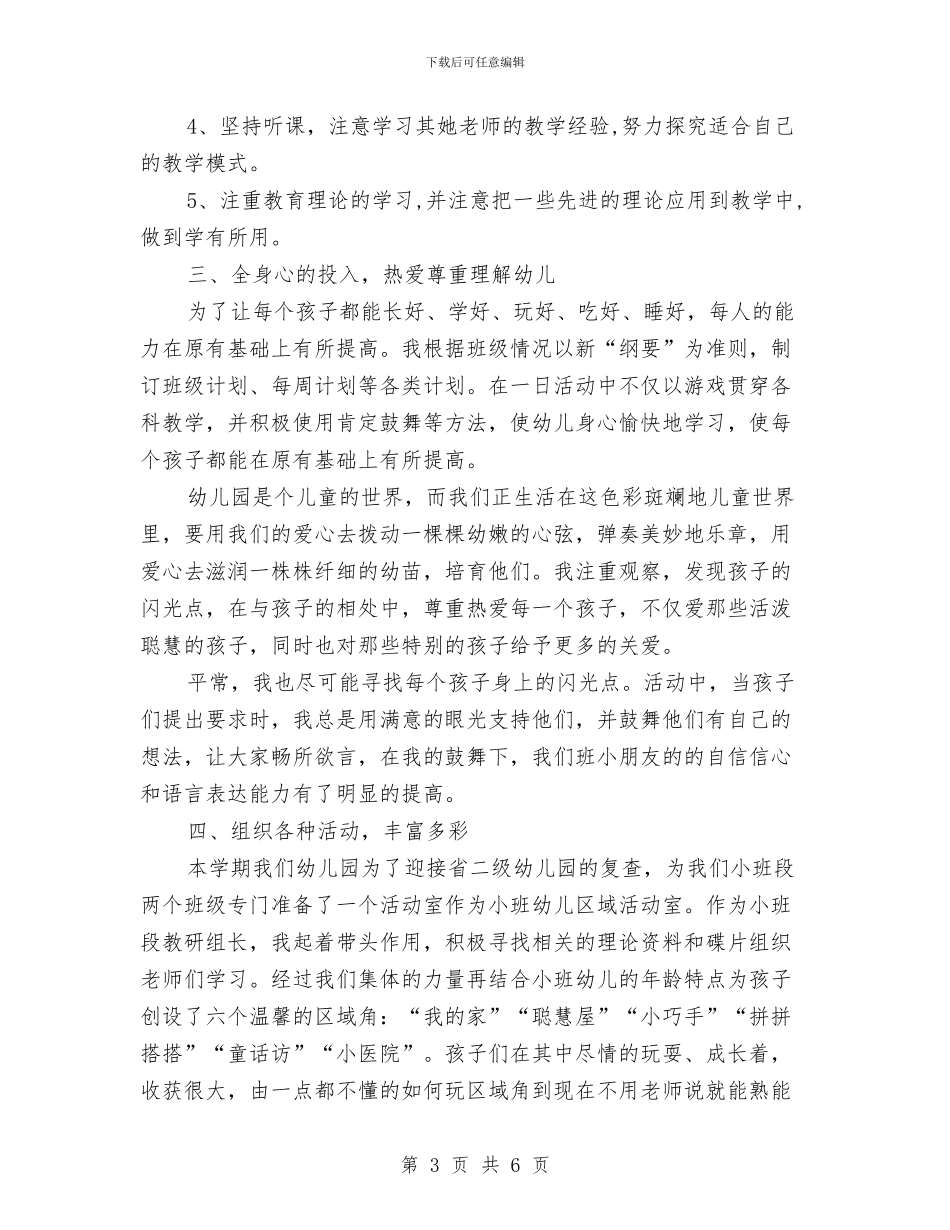 下载后可任意编辑

4、坚持听课，注意学习其她老师的教学经验,努力探究适合自己的教学模式。

5、注重教育理论的学习,并注意把一些先进的理论应用到教学中,做到学有所用。

三、全身心的投入，热爱尊重理解幼儿

为了让每个孩子都能长好、学好、玩好、吃好、睡好，每人的能力在原有基础上有所提高。我根据班级情况以新“纲要”为准则，制订班级计划、每周计划等各类计划。在一日活动中不仅以游戏贯穿各科教学，并积极使用肯定鼓舞等方法，使幼儿身心愉快地学习，使每个孩子都能在原有基础上有所提高。

幼儿园是个儿童的世界，而我们正生活在这色彩斑斓地儿童世界里，要用我们的爱心去拨动一棵棵幼嫩的心弦，弹奏美妙地乐章，用爱心去滋润一株株纤细的幼苗，培育他们。我注重观察，发现孩子的闪光点，在与孩子的相处中，尊重热爱每一个孩子，不仅爱那些活泼聪慧的孩子，同时也对那些特别的孩子给予更多的关爱。

平常，我也尽可能寻找每个孩子身上的闪光点。活动中，当孩子们提出要求时，我总是用满意的眼光支持他们，并鼓舞他们有自己的想法，让大家畅所欲言，在我的鼓舞下，我们班小朋友的的自信信心和语言表达能力有了明显的提高。

四、组织各种活动，丰富多彩

本学期我们幼儿园为了迎接省二级幼儿园的复查，为我们小班段两个班级专门准备了一个活动室作为小班幼儿区域活动室。作为小班段教研组长，我起着带头作用，积极寻找相关的理论资料和碟片组织老师们学习。经过我们集体的力量再结合小班幼儿的年龄特点为孩子创设了六个温馨的区域角：“我的家”“聪慧屋”“小巧手”“拼拼搭搭”“童话访”“小医院”。孩子们在其中尽情的玩耍、成长着，收获很大，由一点都不懂的如何玩区域角到现在不用老师说就能熟能

第 3 页 共 6 页